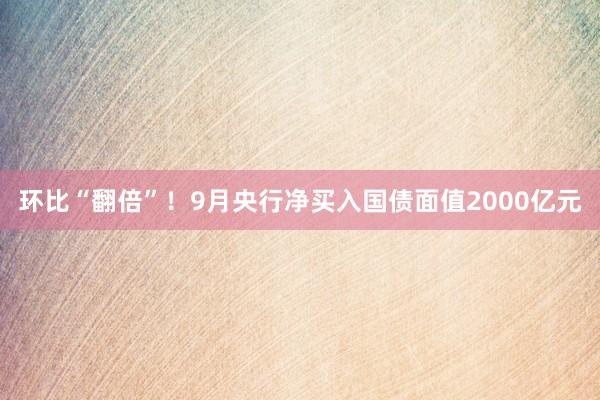 环比“翻倍”！9月央行净买入国债面值2000亿元